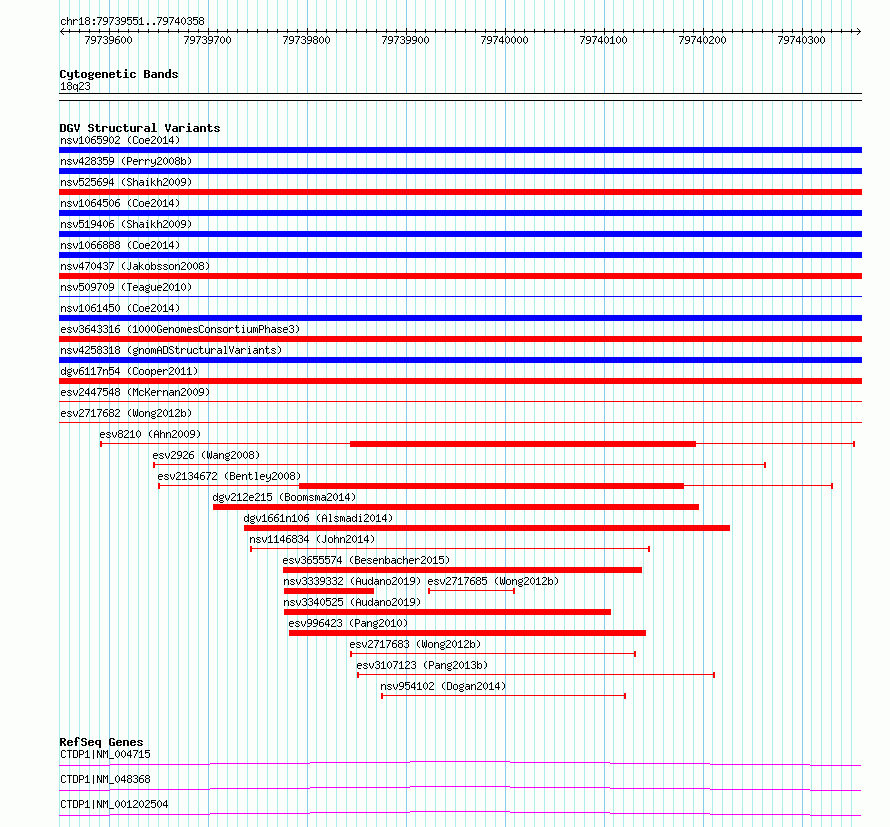 chr18:79739551..79740358

79739600 79739700 79739800 79739900 79740000 79740100 79740200 79740300

Cytogenetic Bands
18q23

DGV Structural Variants
nsv1065902 (Coe2014)
nsv428359 (Perry2008b)
nsv525694 (Shaikh2009)
nsv1064506 (Coe2014)
nsv519406 (Shaikh2009)
nsv1066888 (Coe2014)
nsv470437 (Jakobsson2008)
nsv509709 (Teague2010)
nsv1061450 (Coe2014)
esv3643316 (1000GenomesConsortiumPhase3)
nsv4258318 (gnomADStructuralVariants)
dgv6117n54 (Cooper2011)
esv2447548 (McKernan2009)
esv2717682 (Wong2012b)
esv8210 (Ahn2009)
esv2926 (Wang2008)
esv2134672 (Bentley2008)
dgv212e215 (Boomsma2014)
dgv1661n106 (Alsmadi2014)
nsv1146834 (John2014)
esv3655574 (Besenbacher2015)
nsv3339332 (Audano2019) esv2717685 (Wong2012b)
nsv3340525 (Audano2019)
esv996423 (Pang2010)
esv2717683 (Wong2012b)
esv3107123 (Pang2013b)
nsv954102 (Dogan2014)

RefSeq Genes
CTDP1|NM_004715
CTDP1|NM_048368
CTDP1|NM_001202504